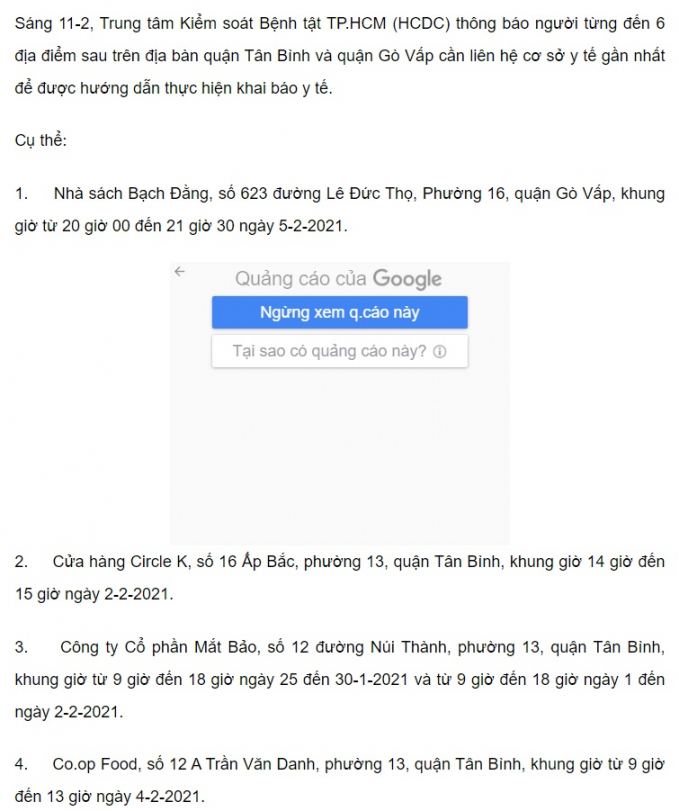 Sáng 11-2, Trung tâm Kiểm soát Bệnh tật TP.HCM (HCDC) thông báo người từng đến 6 địa điểm sau trên địa bàn quận Tân Bình và quận Gò Vấp cần liên hệ cơ sở y tế gần nhất để được hướng dẫn thực hiện khai báo y tế.

Cụ thể:

1. Nhà sách Bạch Đằng, số 623 đường Lê Đức Thọ, Phường 16, quận Gò Vấp, khung giờ từ 20 giờ 00 đến 21 giờ 30 ngày 5-2-2021.

Quảng cáo của Google

Ngừng xem q.cáo này

Tại sao có quảng cáo này? ⓘ

2. Cửa hàng Circle K, số 16 Ấp Bắc, phường 13, quận Tân Bình, khung giờ 14 giờ đến 15 giờ ngày 2-2-2021.

3. Công ty Cổ phần Mắt Bảo, số 12 đường Núi Thành, phường 13, quận Tân Bình, khung giờ từ 9 giờ đến 18 giờ ngày 25 đến 30-1-2021 và từ 9 giờ đến 18 giờ ngày 1 đến ngày 2-2-2021.

4. Co.op Food, số 12 A Trần Văn Danh, phường 13, quận Tân Bình, khung giờ từ 9 giờ đến 13 giờ ngày 4-2-2021.